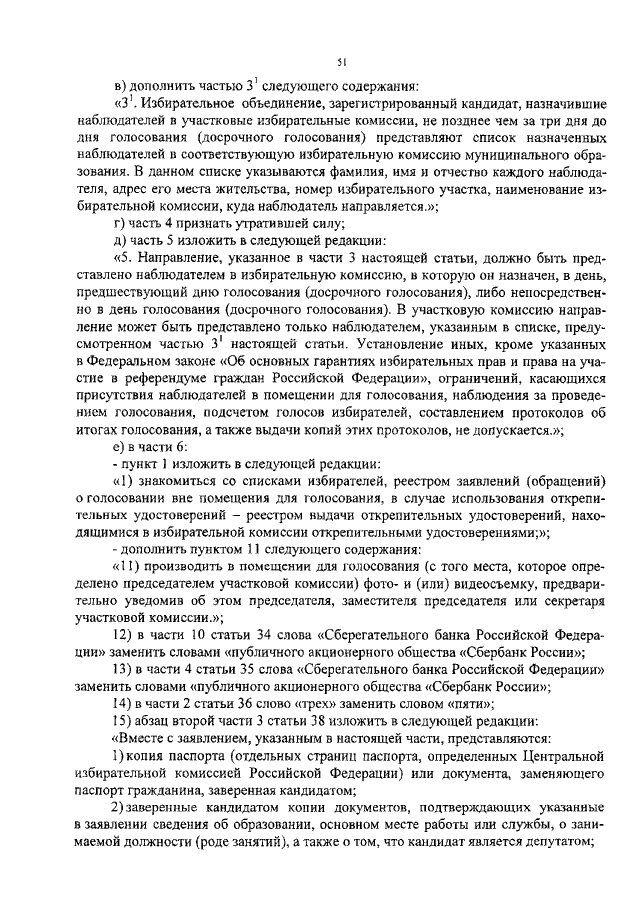 51

в) дополнить частью $3^1$ следующего содержания:

«$3^1$. Избирательное объединение, зарегистрированный кандидат, назначившие наблюдателей в участковые избирательные комиссии, не позднее чем за три дня до дня голосования (досрочного голосования) представляют список назначенных наблюдателей в соответствующую избирательную комиссию муниципального образования. В данном списке указываются фамилия, имя и отчество каждого наблюдателя, адрес его места жительства, номер избирательного участка, наименование избирательной комиссии, куда наблюдатель направляется.»;

г) часть 4 признать утратившей силу;

д) часть 5 изложить в следующей редакции:

«5. Направление, указанное в части 3 настоящей статьи, должно быть представлено наблюдателем в избирательную комиссию, в которую он назначен, в день, предшествующий дню голосования (досрочного голосования), либо непосредственно в день голосования (досрочного голосования). В участковую комиссию направление может быть представлено только наблюдателем, указанным в списке, предусмотренном частью $3^1$ настоящей статьи. Установление иных, кроме указанных в Федеральном законе «Об основных гарантиях избирательных прав и права на участие в референдуме граждан Российской Федерации», ограничений, касающихся присутствия наблюдателей в помещении для голосования, наблюдения за проведением голосования, подсчетом голосов избирателей, составлением протоколов об итогах голосования, а также выдачи копий этих протоколов, не допускается.»;

е) в части 6:

- пункт 1 изложить в следующей редакции:

«1) знакомиться со списками избирателей, реестром заявлений (обращений) о голосовании вне помещения для голосования, в случае использования открепительных удостоверений – реестром выдачи открепительных удостоверений, находящимися в избирательной комиссии открепительными удостоверениями;»;

- дополнить пунктом 11 следующего содержания:

«11) производить в помещении для голосования (с того места, которое определено председателем участковой комиссии) фото- и (или) видеосъемку, предварительно уведомив об этом председателя, заместителя председателя или секретаря участковой комиссии.»;

12) в части 10 статьи 34 слова «Сберегательного банка Российской Федерации» заменить словами «публичного акционерного общества «Сбербанк России»;

13) в части 4 статьи 35 слова «Сберегательного банка Российской Федерации» заменить словами «публичного акционерного общества «Сбербанк России»;

14) в части 2 статьи 36 слово «трех» заменить словом «пяти»;

15) абзац второй части 3 статьи 38 изложить в следующей редакции:

«Вместе с заявлением, указанным в настоящей части, представляются:

1) копия паспорта (отдельных страниц паспорта, определенных Центральной избирательной комиссией Российской Федерации) или документа, заменяющего паспорт гражданина, заверенная кандидатом;

2) заверенные кандидатом копии документов, подтверждающих указанные в заявлении сведения об образовании, основном месте работы или службы, о занимаемой должности (роде занятий), а также о том, что кандидат является депутатом;